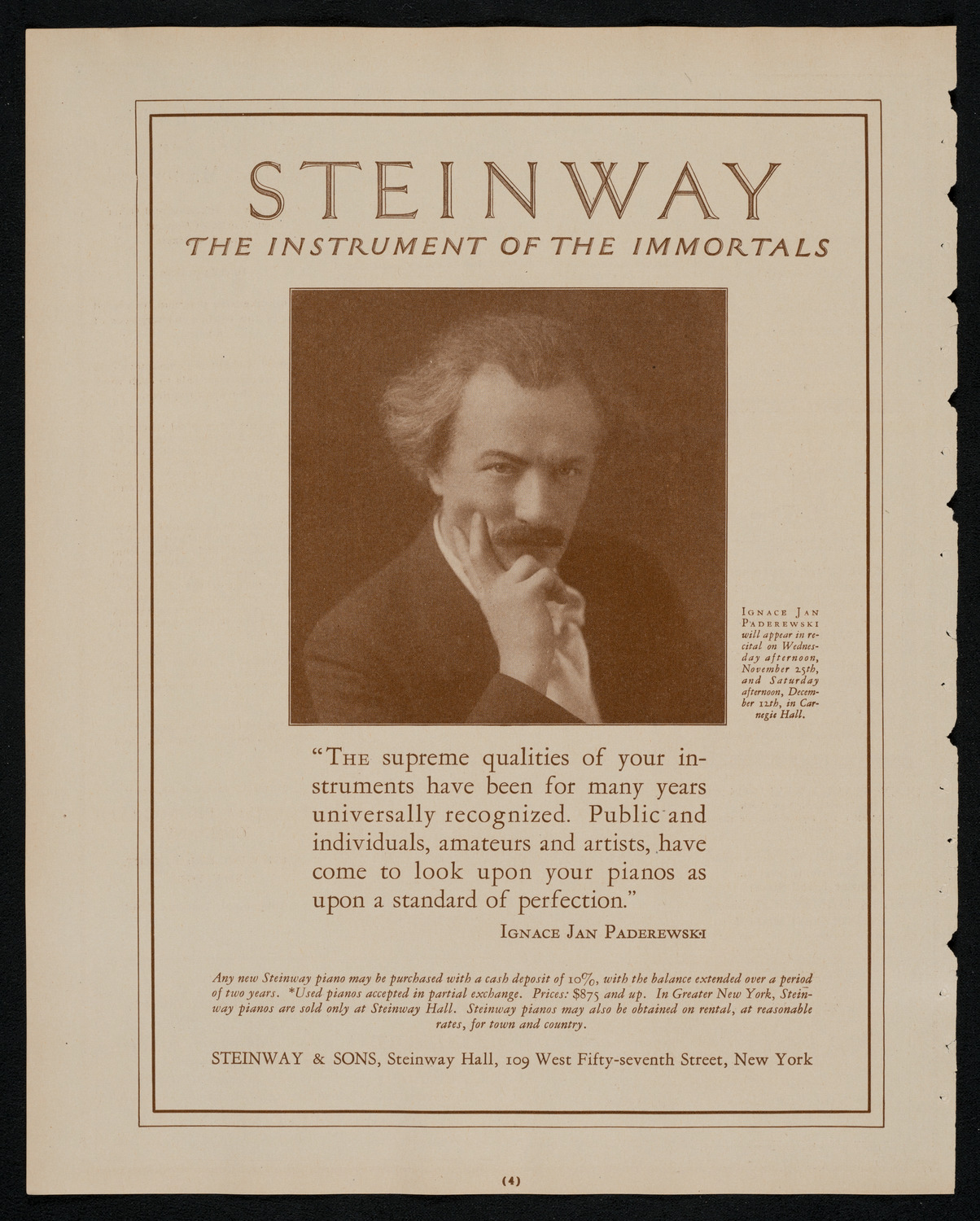 STEINWAY
THE INSTRUMENT OF THE IMMORTALS

IGNACE JAN PADEREWSKI will appear in recital on Wednesday afternoon, November 25th, and Saturday afternoon, December 12th, in Carnegie Hall.

"THE supreme qualities of your instruments have been for many years universally recognized. Public and individuals, amateurs and artists, have come to look upon your pianos as upon a standard of perfection."

IGNACE JAN PADEREWSKI

Any new Steinway piano may be purchased with a cash deposit of 10%, with the balance extended over a period of two years. *Used pianos accepted in partial exchange. Prices: $875 and up. In Greater New York, Steinway pianos are sold only at Steinway Hall. Steinway pianos may also be obtained on rental, at reasonable rates, for town and country.

STEINWAY & SONS, Steinway Hall, 109 West Fifty-seventh Street, New York

(4)